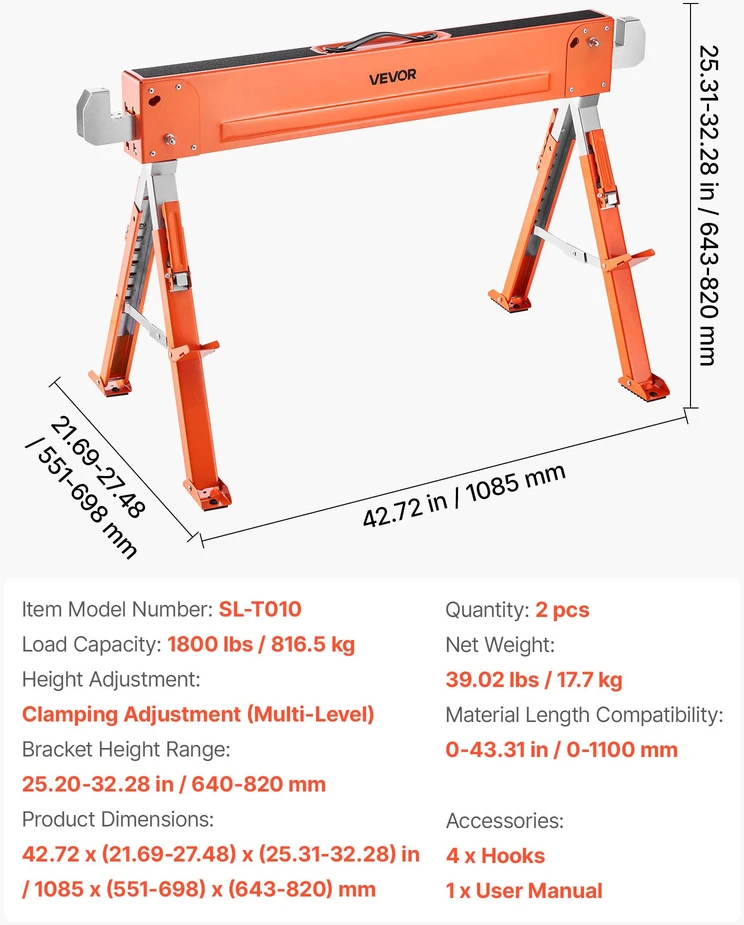 VEVOR

25.31-32.28 in / 643-820 mm

21.69-27.48 / 551-698 mm

42.72 in / 1085 mm

Item Model Number: SL-T010
Load Capacity: 1800 lbs / 816.5 kg
Height Adjustment:
Clamping Adjustment (Multi-Level)
Bracket Height Range:
25.20-32.28 in / 640-820 mm
Product Dimensions:
42.72 x (21.69-27.48) x (25.31-32.28) in / 1085 x (551-698) x (643-820) mm

Quantity: 2 pcs
Net Weight:
39.02 lbs / 17.7 kg
Material Length Compatibility:
0-43.31 in / 0-1100 mm

Accessories:
4 x Hooks
1 x User Manual